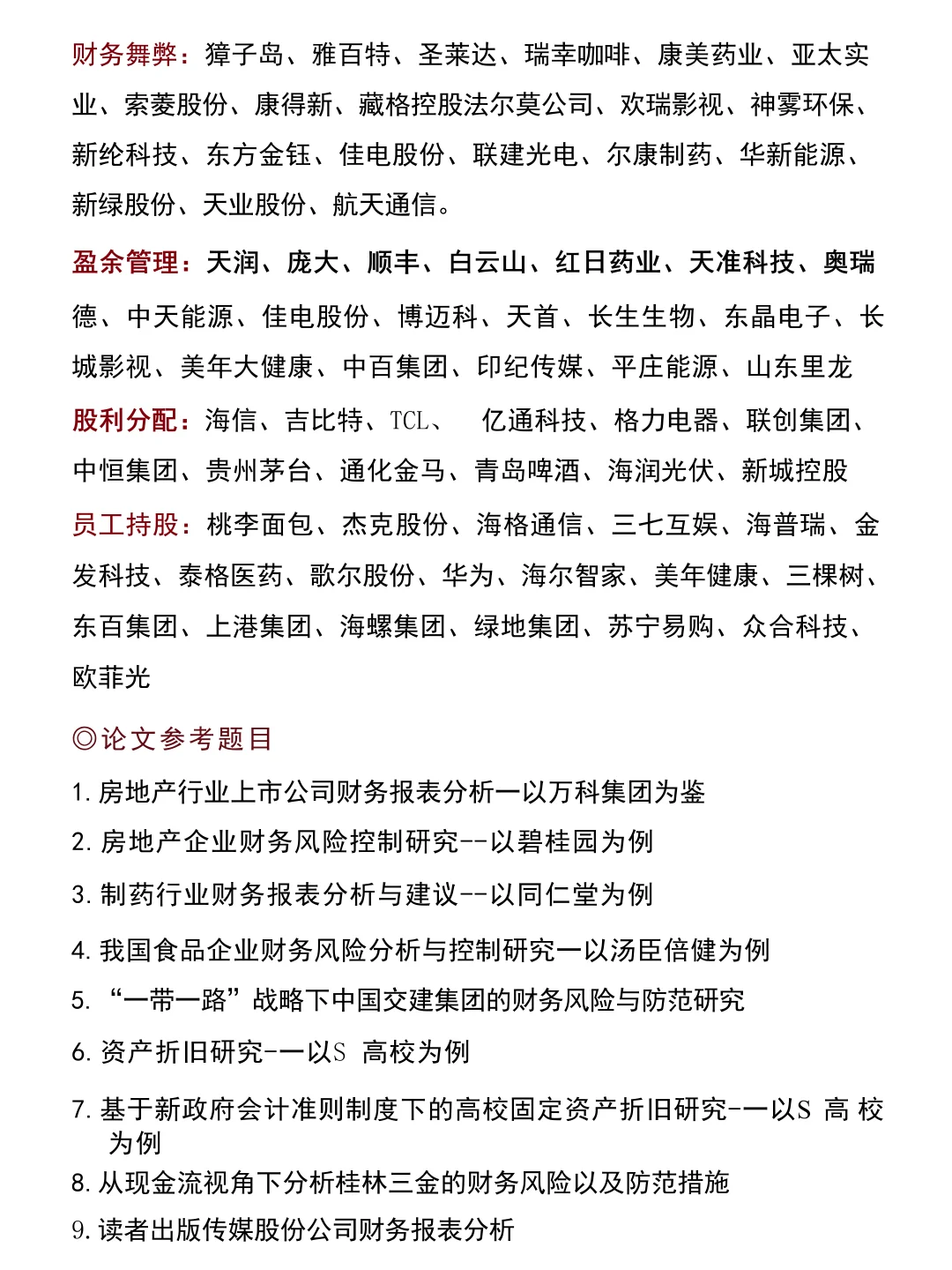 财务舞弊：獐子岛、雅百特、圣莱达、瑞幸咖啡、康美药业、亚太实业、索菱股份、康得新、藏格控股法尔莫公司、欢瑞影视、神雾环保、新纶科技、东方金钰、佳电股份、联建光电、尔康制药、华新能源、新绿股份、天业股份、航天通信。

盈余管理：天润、庞大、顺丰、白云山、红日药业、天准科技、奥瑞德、中天能源、佳电股份、博迈科、天首、长生生物、东晶电子、长城影视、美年大健康、中百集团、印纪传媒、平庄能源、山东里龙

股利分配：海信、吉比特、TCL、 亿通科技、格力电器、联创集团、中恒集团、贵州茅台、通化金马、青岛啤酒、海润光伏、新城控股

员工持股：桃李面包、杰克股份、海格通信、三七互娱、海普瑞、金发科技、泰格医药、歌尔股份、华为、海尔智家、美年健康、三棵树、东百集团、上港集团、海螺集团、绿地集团、苏宁易购、众合科技、欧菲光

◎论文参考题目

1. 房地产行业上市公司财务报表分析一以万科集团为鉴

2. 房地产企业财务风险控制研究--以碧桂园为例

3. 制药行业财务报表分析与建议--以同仁堂为例

4. 我国食品企业财务风险分析与控制研究一以汤臣倍健为例

5. “一带一路”战略下中国交建集团的财务风险与防范研究

6. 资产折旧研究-一以S 高校为例

7. 基于新政府会计准则制度下的高校固定资产折旧研究-一以S 高 校为例

8. 从现金流视角下分析桂林三金的财务风险以及防范措施

9. 读者出版传媒股份公司财务报表分析